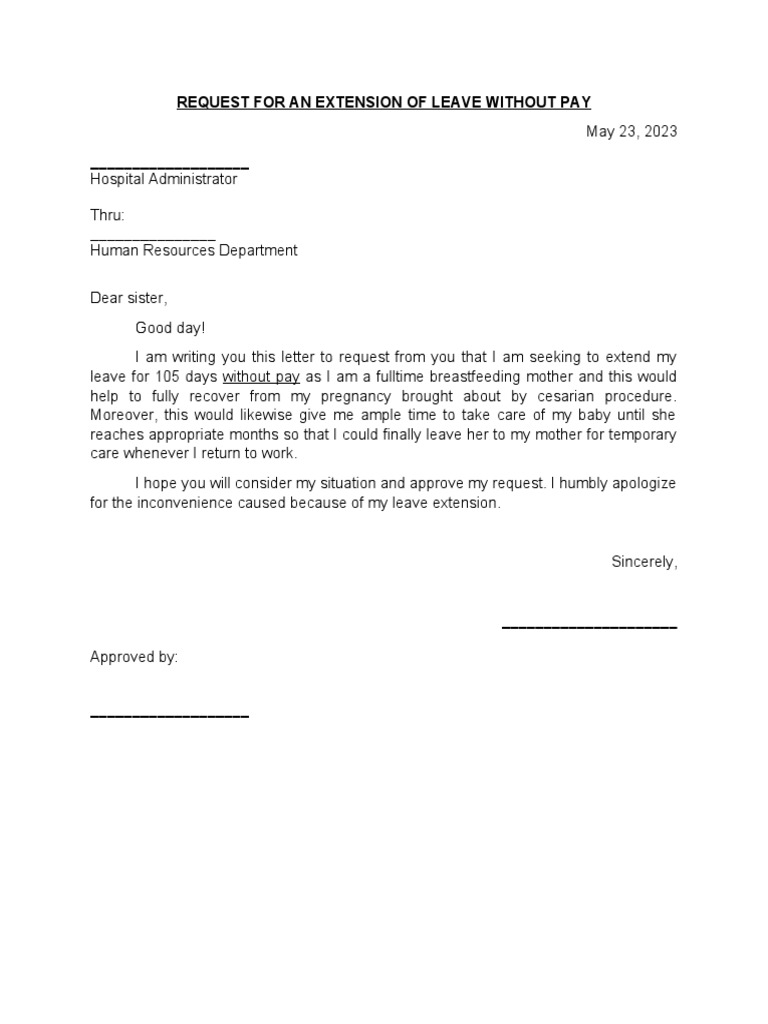 REQUEST FOR AN EXTENSION OF LEAVE WITHOUT PAY

May 23, 2023

____________________
Hospital Administrator

Thru:
________________
Human Resources Department

Dear sister,

Good day!

I am writing you this letter to request from you that I am seeking to extend my leave for 105 days without pay as I am a fulltime breastfeeding mother and this would help to fully recover from my pregnancy brought about by cesarian procedure. Moreover, this would likewise give me ample time to take care of my baby until she reaches appropriate months so that I could finally leave her to my mother for temporary care whenever I return to work.

I hope you will consider my situation and approve my request. I humbly apologize for the inconvenience caused because of my leave extension.

Sincerely,

______________________

Approved by:

____________________